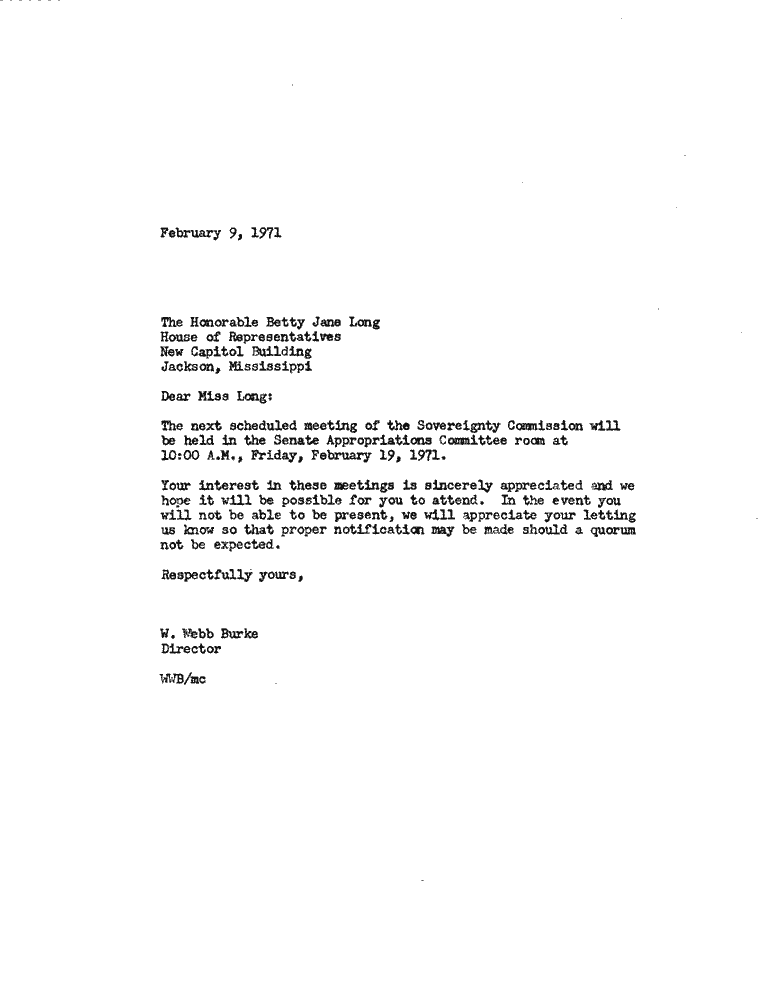 February 9, 1971

The Honorable Betty Jane Long
House of Representatives
New Capitol Building
Jackson, Mississippi

Dear Miss Long:

The next scheduled meeting of the Sovereignty Commission will be held in the Senate Appropriations Committee room at 10:00 A.M., Friday, February 19, 1971.

Your interest in these meetings is sincerely appreciated and we hope it will be possible for you to attend. In the event you will not be able to be present, we will appreciate your letting us know so that proper notification may be made should a quorum not be expected.

Respectfully yours,

W. Webb Burke
Director

WWB/mc